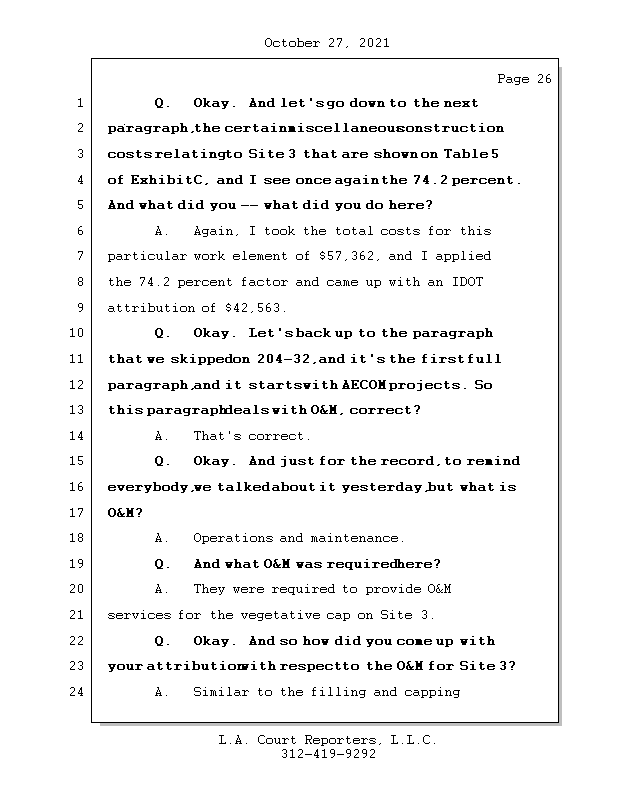 October 27, 2021

Page 26

1 Q. Okay. And let's go down to the next
2 paragraph, the certain miscellaneous construction
3 costs relating to Site 3 that are shown on Table 5
4 of Exhibit C, and I see once again the 74.2 percent.
5 And what did you -- what did you do here?
6 A. Again, I took the total costs for this
7 particular work element of \$57,362, and I applied
8 the 74.2 percent factor and came up with an IDOT
9 attribution of \$42,563.
10 Q. Okay. Let's back up to the paragraph
11 that we skipped on 204-32, and it's the first full
12 paragraph, and it starts with AECOM projects. So
13 this paragraph deals with O&M, correct?
14 A. That's correct.
15 Q. Okay. And just for the record, to remind
16 everybody, we talked about it yesterday, but what is
17 O&M?
18 A. Operations and maintenance.
19 Q. And what O&M was required here?
20 A. They were required to provide O&M
21 services for the vegetative cap on Site 3.
22 Q. Okay. And so how did you come up with
23 your attribution with respect to the O&M for Site 3?
24 A. Similar to the filling and capping

L.A. Court Reporters, L.L.C.
312-419-9292